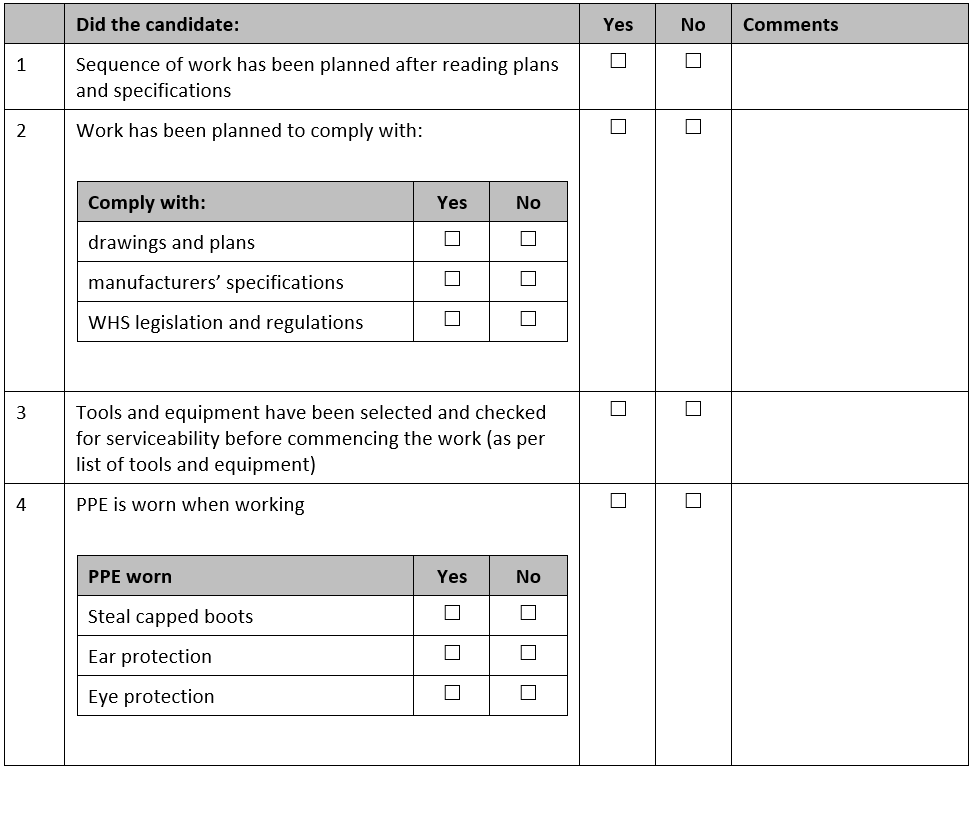 | | Did the candidate: | Yes | No | Comments |
|---|---|---|---|---|
| 1 | Sequence of work has been planned after reading plans and specifications | ☐ | ☐ | |
| 2 | Work has been planned to comply with: | ☐ | ☐ | |
| 3 | Tools and equipment have been selected and checked for serviceability before commencing the work (as per list of tools and equipment) | ☐ | ☐ | |
| 4 | PPE is worn when working | ☐ | ☐ | |

| Comply with: | Yes | No |
|---|---|---|
| drawings and plans | ☐ | ☐ |
| manufacturers' specifications | ☐ | ☐ |
| WHS legislation and regulations | ☐ | ☐ |

| PPE worn | Yes | No |
|---|---|---|
| Steal capped boots | ☐ | ☐ |
| Ear protection | ☐ | ☐ |
| Eye protection | ☐ | ☐ |